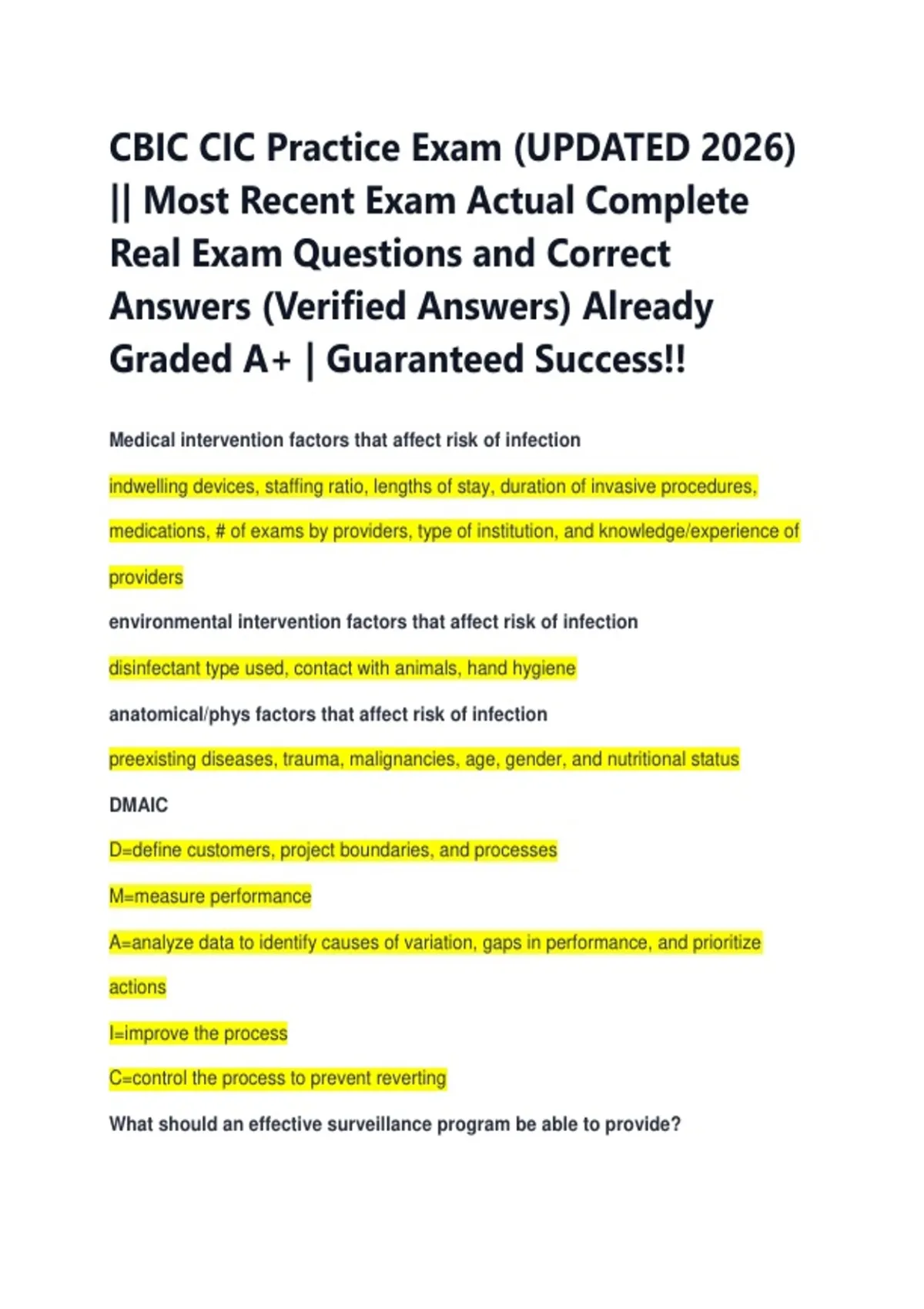 CBIC CIC Practice Exam (UPDATED 2026) || Most Recent Exam Actual Complete Real Exam Questions and Correct Answers (Verified Answers) Already Graded A+ | Guaranteed Success!!

Medical intervention factors that affect risk of infection

indwelling devices, staffing ratio, lengths of stay, duration of invasive procedures, medications, # of exams by providers, type of institution, and knowledge/experience of providers

environmental intervention factors that affect risk of infection

disinfectant type used, contact with animals, hand hygiene

anatomical/phys factors that affect risk of infection

preexisting diseases, trauma, malignancies, age, gender, and nutritional status

DMAIC

D=define customers, project boundaries, and processes

M=measure performance

A=analyze data to identify causes of variation, gaps in performance, and prioritize actions

I=improve the process

C=control the process to prevent reverting

What should an effective surveillance program be able to provide?